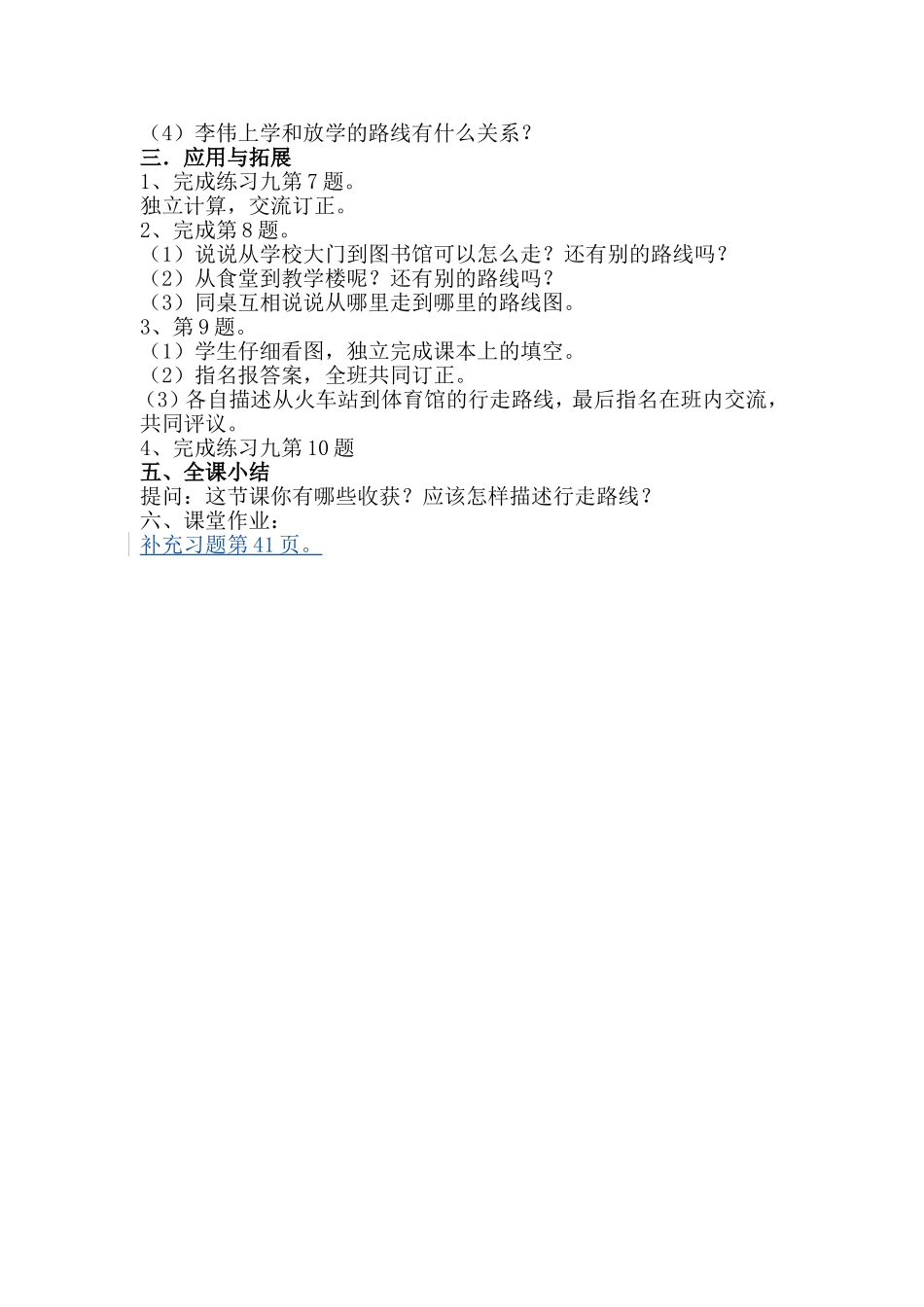 （4）李伟上学和放学的路线有什么关系？

三．应用与拓展

1、完成练习九第7题。

独立计算，交流订正。

2、完成第8题。

（1）说说从学校大门到图书馆可以怎么走？还有别的路线吗？

（2）从食堂到教学楼呢？还有别的路线吗？

（3）同桌互相说说从哪里走到哪里的路线图。

3、第9题。

（1）学生仔细看图，独立完成课本上的填空。

（2）指名报答案，全班共同订正。

（3）各自描述从火车站到体育馆的行走路线，最后指名在班内交流，共同评议。

4、完成练习九第10题

五、全课小结

提问：这节课你有哪些收获？应该怎样描述行走路线？

六、课堂作业：

补充习题第41页。